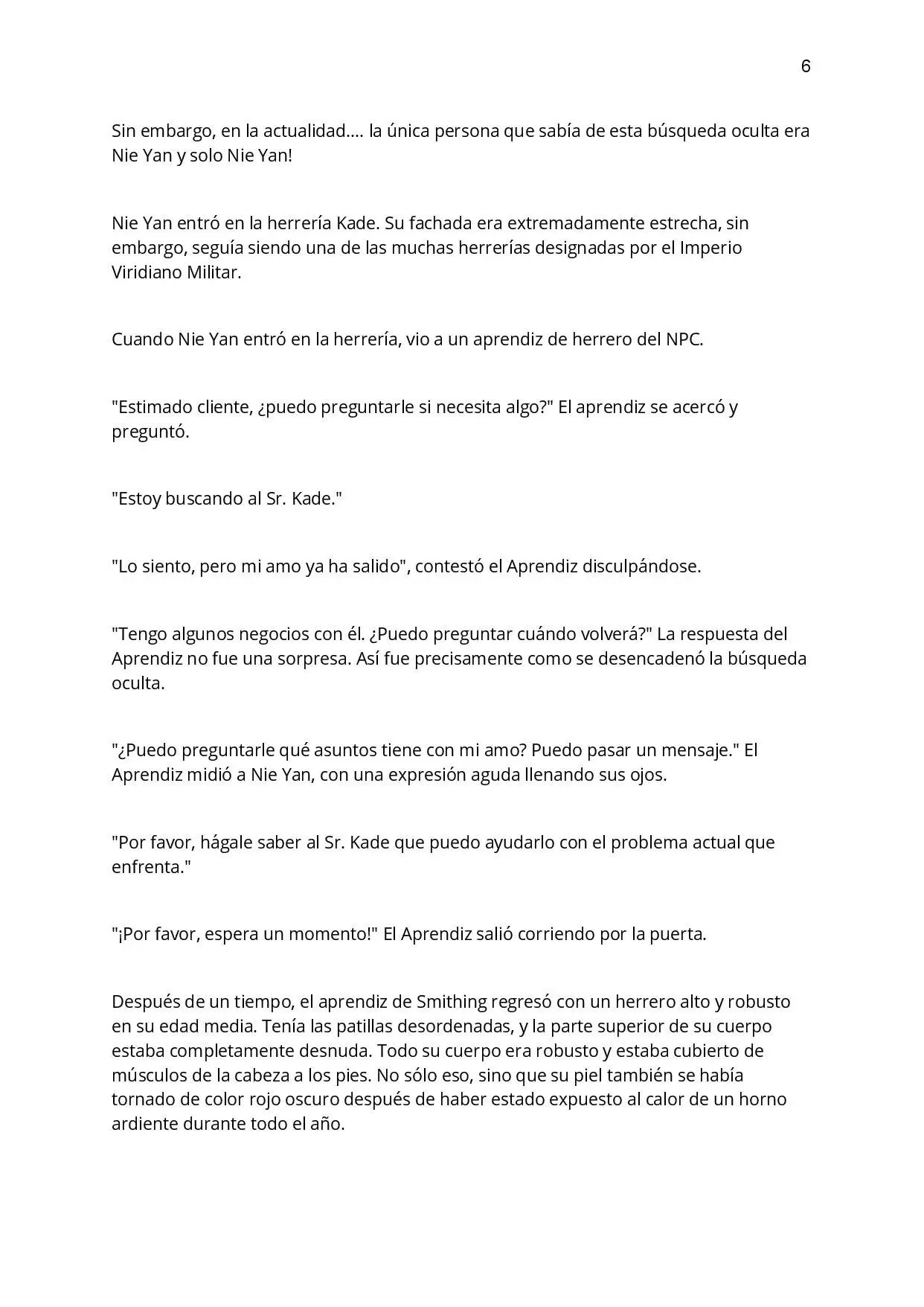 6

Sin embargo, en la actualidad.... la única persona que sabía de esta búsqueda oculta era Nie Yan y solo Nie Yan!

Nie Yan entró en la herrería Kade. Su fachada era extremadamente estrecha, sin embargo, seguía siendo una de las muchas herrerías designadas por el Imperio Viridiano Militar.

Cuando Nie Yan entró en la herrería, vio a un aprendiz de herrero del NPC.

"Estimado cliente, ¿puedo preguntarle si necesita algo?" El aprendiz se acercó y preguntó.

"Estoy buscando al Sr. Kade."

"Lo siento, pero mi amo ya ha salido", contestó el Aprendiz disculpándose.

"Tengo algunos negocios con él. ¿Puedo preguntar cuándo volverá?" La respuesta del Aprendiz no fue una sorpresa. Así fue precisamente como se desencadenó la búsqueda oculta.

"¿Puedo preguntarle qué asuntos tiene con mi amo? Puedo pasar un mensaje." El Aprendiz midió a Nie Yan, con una expresión aguda llenando sus ojos.

"Por favor, hágale saber al Sr. Kade que puedo ayudarlo con el problema actual que enfrenta."

"¡Por favor, espera un momento!" El Aprendiz salió corriendo por la puerta.

Después de un tiempo, el aprendiz de Smithing regresó con un herrero alto y robusto en su edad media. Tenía las patillas desordenadas, y la parte superior de su cuerpo estaba completamente desnuda. Todo su cuerpo era robusto y estaba cubierto de músculos de la cabeza a los pies. No sólo eso, sino que su piel también se había tornado de color rojo oscuro después de haber estado expuesto al calor de un horno ardiente durante todo el año.